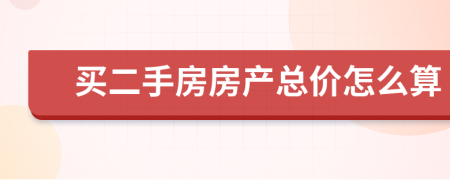 买二手房房产总价怎么算